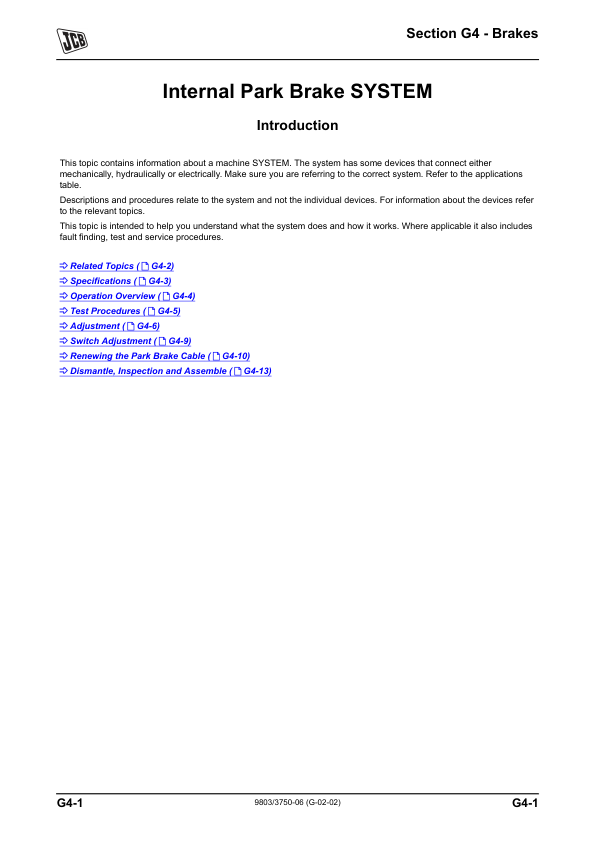 JCB

Section G4 - Brakes

Internal Park Brake SYSTEM

Introduction

This topic contains information about a machine SYSTEM. The system has some devices that connect either mechanically, hydraulically or electrically. Make sure you are referring to the correct system. Refer to the applications table.

Descriptions and procedures relate to the system and not the individual devices. For information about the devices refer to the relevant topics.

This topic is intended to help you understand what the system does and how it works. Where applicable it also includes fault finding, test and service procedures.

⇨ Related Topics ( G4-2)
⇨ Specifications ( G4-3)
⇨ Operation Overview ( G4-4)
⇨ Test Procedures ( G4-5)
⇨ Adjustment ( G4-6)
⇨ Switch Adjustment ( G4-9)
⇨ Renewing the Park Brake Cable ( G4-10)
⇨ Dismantle, Inspection and Assemble ( G4-13)

G4-1 9803/3750-06 (G-02-02) G4-1